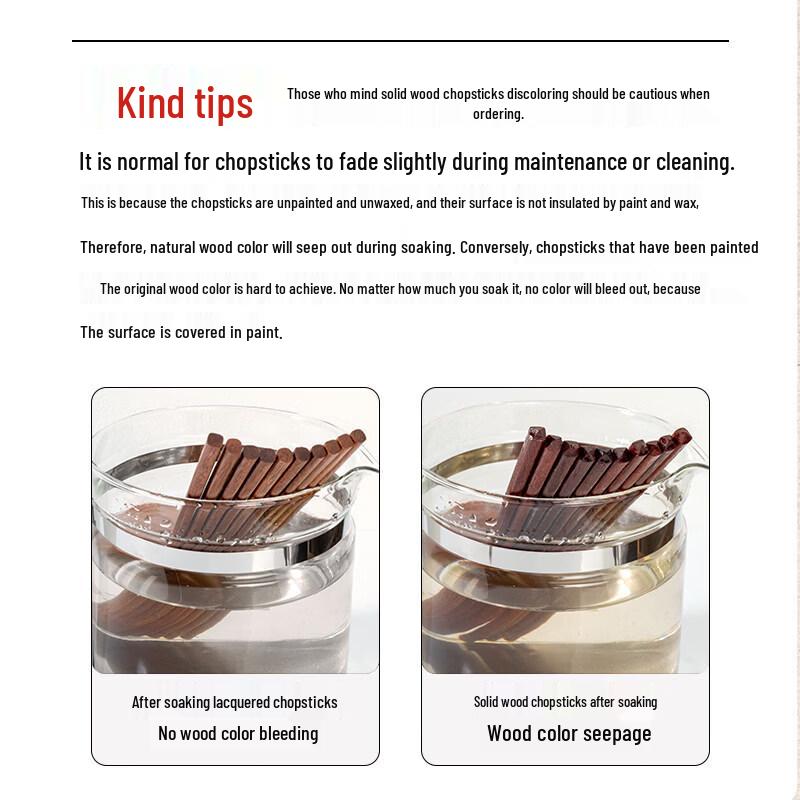 Kind tips

Those who mind solid wood chopsticks discoloring should be cautious when ordering.

It is normal for chopsticks to fade slightly during maintenance or cleaning.

This is because the chopsticks are unpainted and unwaxed, and their surface is not insulated by paint and wax,

Therefore, natural wood color will seep out during soaking. Conversely, chopsticks that have been painted

The original wood color is hard to achieve. No matter how much you soak it, no color will bleed out, because

The surface is covered in paint.

After soaking lacquered chopsticks
No wood color bleeding

Solid wood chopsticks after soaking
Wood color seepage